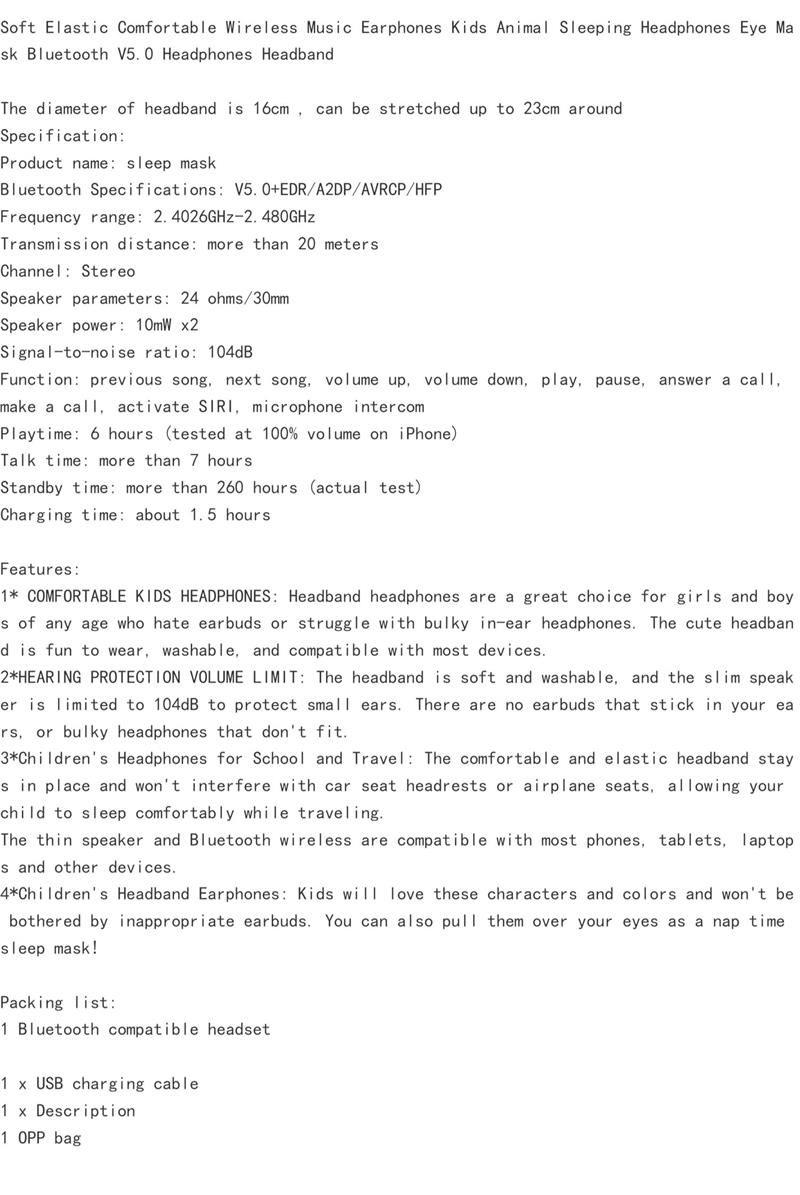 Soft Elastic Comfortable Wireless Music Earphones Kids Animal Sleeping Headphones Eye Mask Bluetooth V5.0 Headphones Headband

The diameter of headband is 16cm , can be stretched up to 23cm around
Specification:
Product name: sleep mask
Bluetooth Specifications: V5.0+EDR/A2DP/AVRCP/HFP
Frequency range: 2.4026GHz-2.480GHz
Transmission distance: more than 20 meters
Channel: Stereo
Speaker parameters: 24 ohms/30mm
Speaker power: 10mW x2
Signal-to-noise ratio: 104dB
Function: previous song, next song, volume up, volume down, play, pause, answer a call, make a call, activate SIRI, microphone intercom
Playtime: 6 hours (tested at 100% volume on iPhone)
Talk time: more than 7 hours
Standby time: more than 260 hours (actual test)
Charging time: about 1.5 hours

Features:
1* COMFORTABLE KIDS HEADPHONES: Headband headphones are a great choice for girls and boys of any age who hate earbuds or struggle with bulky in-ear headphones. The cute headband is fun to wear, washable, and compatible with most devices.
2*HEARING PROTECTION VOLUME LIMIT: The headband is soft and washable, and the slim speaker is limited to 104dB to protect small ears. There are no earbuds that stick in your ears, or bulky headphones that don't fit.
3*Children's Headphones for School and Travel: The comfortable and elastic headband stays in place and won't interfere with car seat headrests or airplane seats, allowing your child to sleep comfortably while traveling.
The thin speaker and Bluetooth wireless are compatible with most phones, tablets, laptops and other devices.
4*Children's Headband Earphones: Kids will love these characters and colors and won't be bothered by inappropriate earbuds. You can also pull them over your eyes as a nap time sleep mask!

Packing list:
1 Bluetooth compatible headset

1 x USB charging cable
1 x Description
1 OPP bag